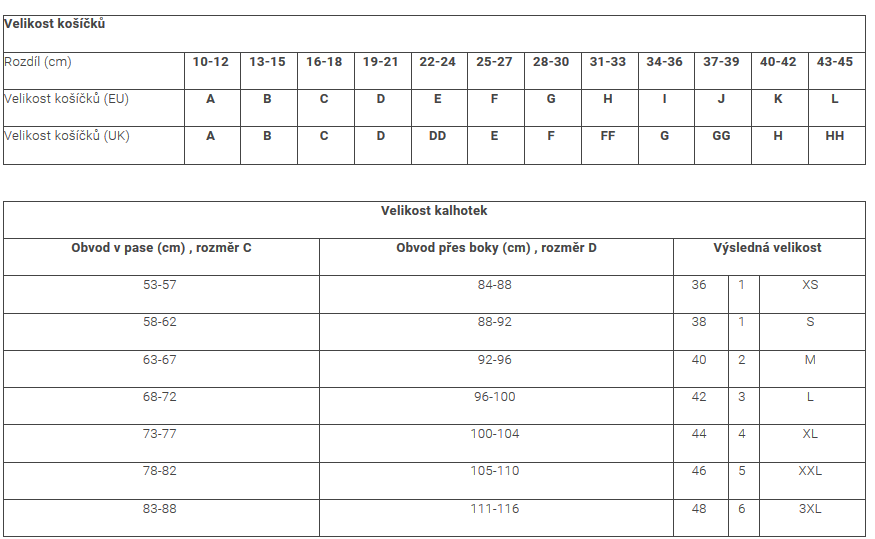 | Velikost košíčků | | | | | | | | | | | | |
|---|---|---|---|---|---|---|---|---|---|---|---|---|
| Rozdíl (cm) | 10-12 | 13-15 | 16-18 | 19-21 | 22-24 | 25-27 | 28-30 | 31-33 | 34-36 | 37-39 | 40-42 | 43-45 |
| Velikost košíčků (EU) | A | B | C | D | E | F | G | H | I | J | K | L |
| Velikost košíčků (UK) | A | B | C | D | DD | E | F | FF | G | GG | H | HH |

| Velikost kalhotek | | | | |
|---|---|---|---|---|
| Obvod v pase (cm) , rozměr C | Obvod přes boky (cm) , rozměr D | Výsledná velikost | | |
| 53-57 | 84-88 | 36 | 1 | XS |
| 58-62 | 88-92 | 38 | 1 | S |
| 63-67 | 92-96 | 40 | 2 | M |
| 68-72 | 96-100 | 42 | 3 | L |
| 73-77 | 100-104 | 44 | 4 | XL |
| 78-82 | 105-110 | 46 | 5 | XXL |
| 83-88 | 111-116 | 48 | 6 | 3XL |